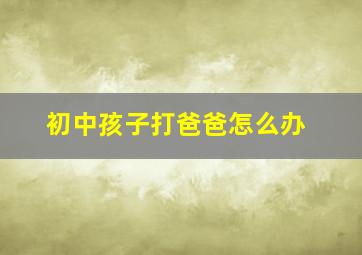 初中孩子打爸爸怎么办